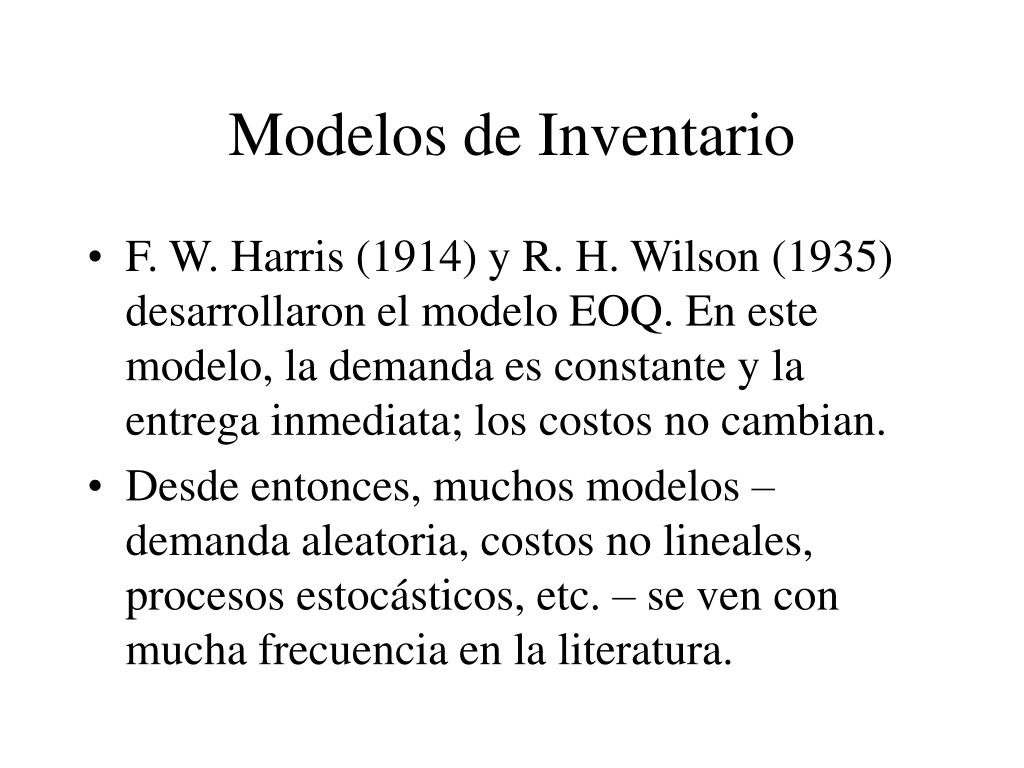 Modelos de Inventario

• F. W. Harris (1914) y R. H. Wilson (1935) desarrollaron el modelo EOQ. En este modelo, la demanda es constante y la entrega inmediata; los costos no cambian.

• Desde entonces, muchos modelos – demanda aleatoria, costos no lineales, procesos estocásticos, etc. – se ven con mucha frecuencia en la literatura.